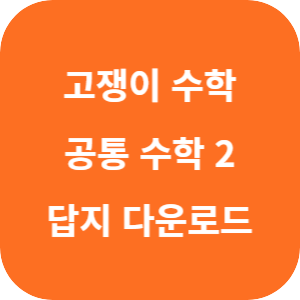 고쟁이 수학
공통 수학 2
답지 다운로드